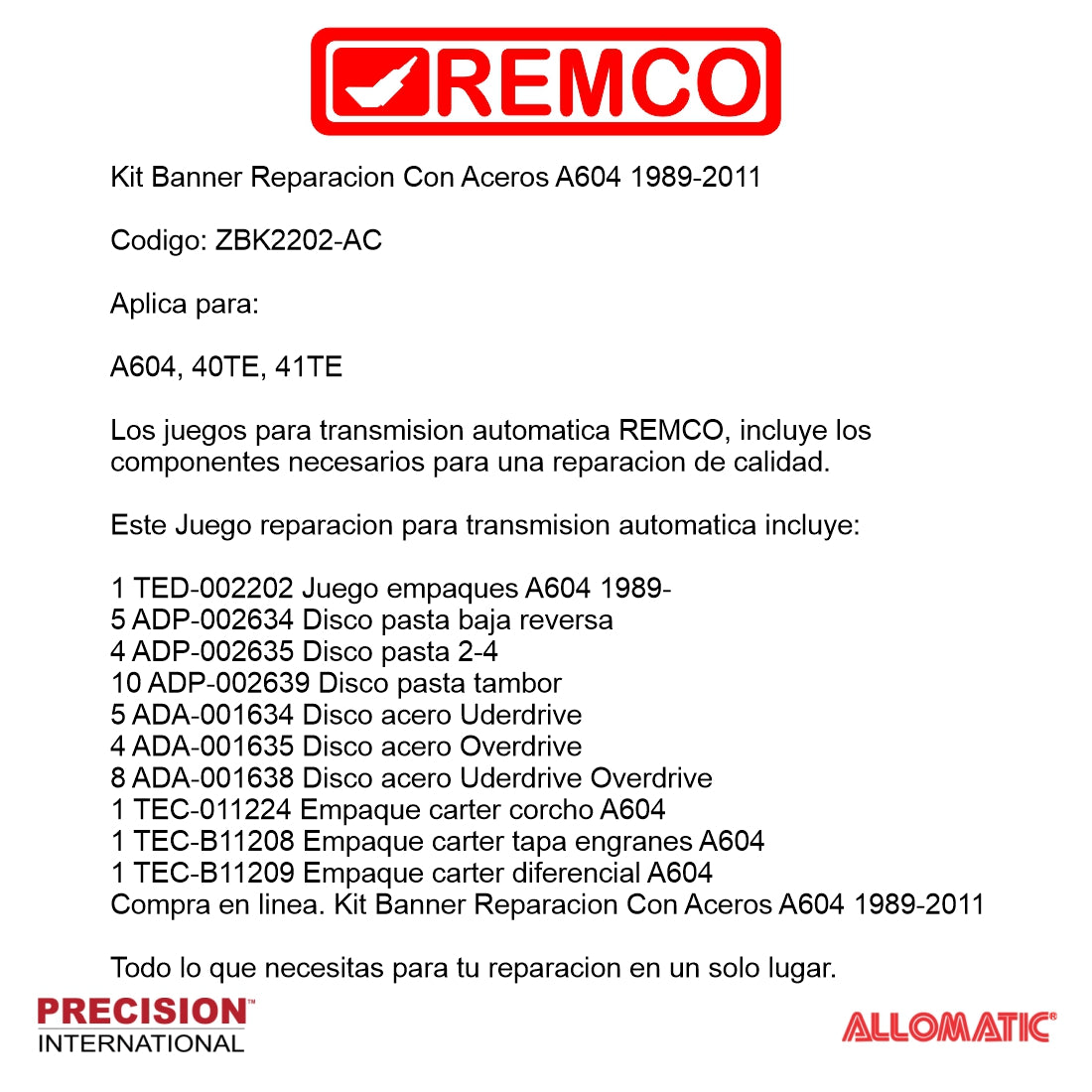 REMCO

Kit Banner Reparacion Con Aceros A604 1989-2011

Codigo: ZBK2202-AC

Aplica para:

A604, 40TE, 41TE

Los juegos para transmision automatica REMCO, incluye los componentes necesarios para una reparacion de calidad.

Este Juego reparacion para transmision automatica incluye:

1 TED-002202 Juego empaques A604 1989-
5 ADP-002634 Disco pasta baja reversa
4 ADP-002635 Disco pasta 2-4
10 ADP-002639 Disco pasta tambor
5 ADA-001634 Disco acero Uderdrive
4 ADA-001635 Disco acero Overdrive
8 ADA-001638 Disco acero Uderdrive Overdrive
1 TEC-011224 Empaque carter corcho A604
1 TEC-B11208 Empaque carter tapa engranes A604
1 TEC-B11209 Empaque carter diferencial A604
Compra en linea. Kit Banner Reparacion Con Aceros A604 1989-2011

Todo lo que necesitas para tu reparacion en un solo lugar.

PRECISION™
INTERNATIONAL

ALLOMATIC®